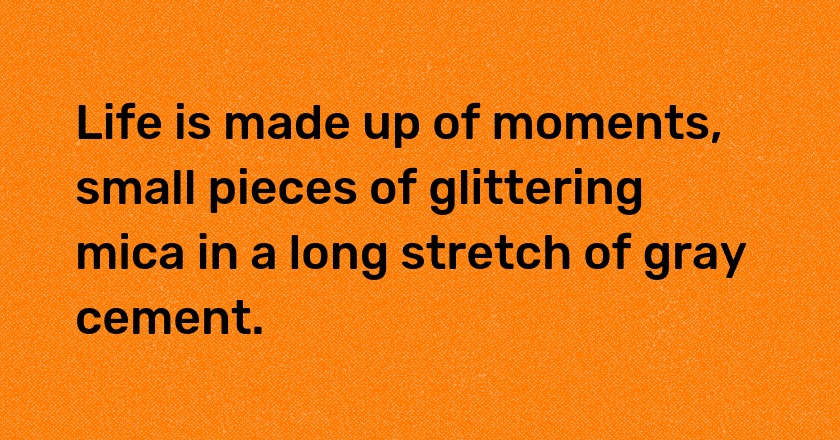 Life is made up of moments, small pieces of glittering mica in a long stretch of gray cement.